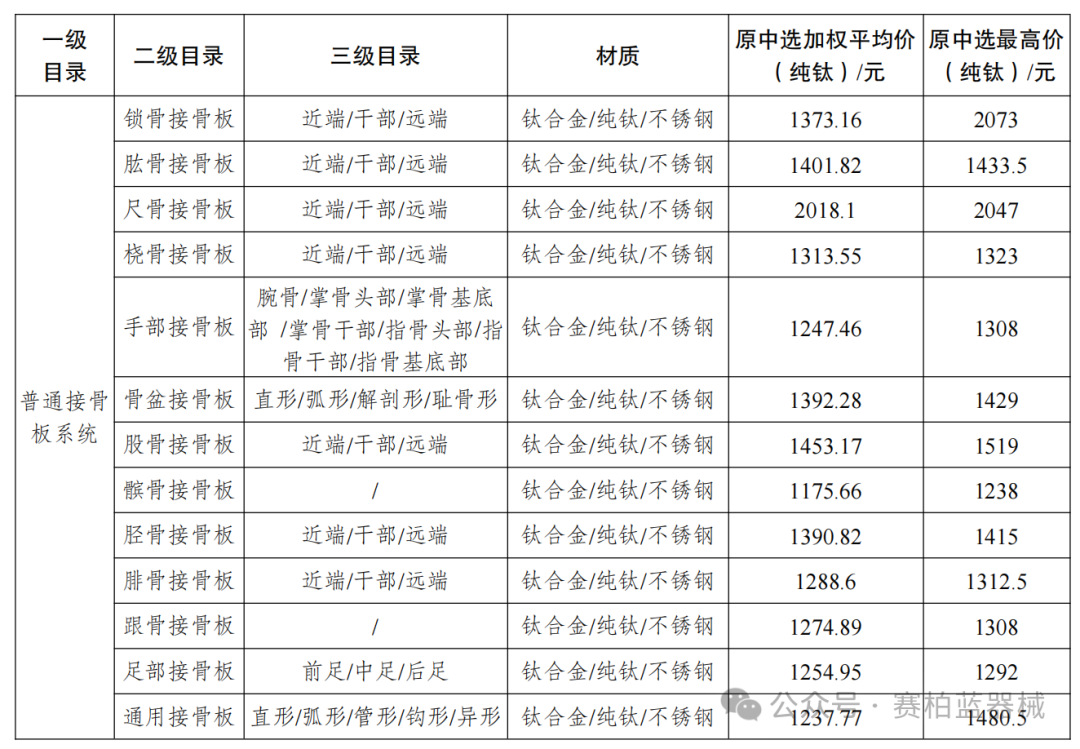 | 一级目录 | 二级目录 | 三级目录 | 材质 | 原中选加权平均价（纯钛）/元 | 原中选最高价（纯钛）/元 |
|---|---|---|---|---|---|
| 普通接骨板系统 | 锁骨接骨板 | 近端/干部/远端 | 钛合金/纯钛/不锈钢 | 1373.16 | 2073 |
| | 肱骨接骨板 | 近端/干部/远端 | 钛合金/纯钛/不锈钢 | 1401.82 | 1433.5 |
| | 尺骨接骨板 | 近端/干部/远端 | 钛合金/纯钛/不锈钢 | 2018.1 | 2047 |
| | 桡骨接骨板 | 近端/干部/远端 | 钛合金/纯钛/不锈钢 | 1313.55 | 1323 |
| | 手部接骨板 | 腕骨/掌骨头部/掌骨基底部 /掌骨干部/指骨头部/指骨干部/指骨基底部 | 钛合金/纯钛/不锈钢 | 1247.46 | 1308 |
| | 骨盆接骨板 | 直形/弧形/解剖形/耻骨形 | 钛合金/纯钛/不锈钢 | 1392.28 | 1429 |
| | 股骨接骨板 | 近端/干部/远端 | 钛合金/纯钛/不锈钢 | 1453.17 | 1519 |
| | 髌骨接骨板 | / | 钛合金/纯钛/不锈钢 | 1175.66 | 1238 |
| | 胫骨接骨板 | 近端/干部/远端 | 钛合金/纯钛/不锈钢 | 1390.82 | 1415 |
| | 腓骨接骨板 | 近端/干部/远端 | 钛合金/纯钛/不锈钢 | 1288.6 | 1312.5 |
| | 跟骨接骨板 | / | 钛合金/纯钛/不锈钢 | 1274.89 | 1308 |
| | 足部接骨板 | 前足/中足/后足 | 钛合金/纯钛/不锈钢 | 1254.95 | 1292 |
| | 通用接骨板 | 直形/弧形/管形/钩形/异形 | 钛合金/纯钛/不锈钢 | 1237.77 | 1480.5 |

公众号 · 赛柏蓝器械